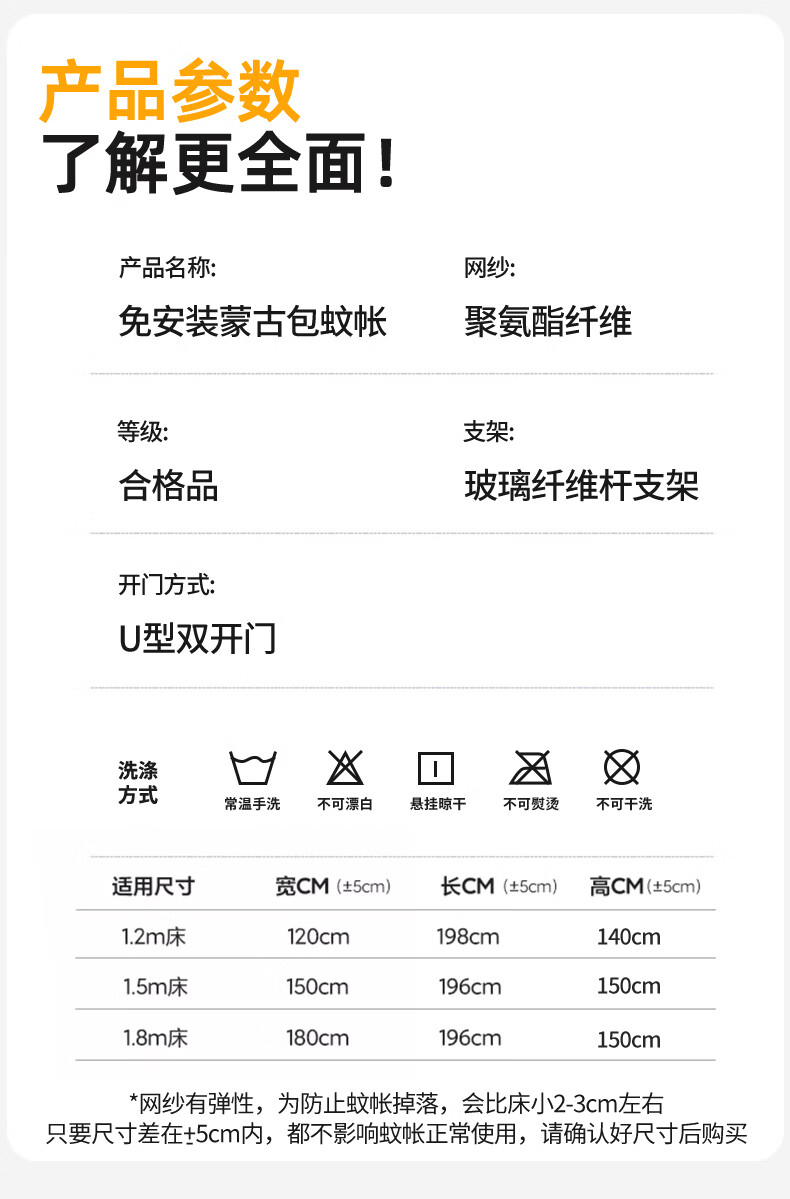 产品参数
了解更全面！

产品名称:
免安装蒙古包蚊帐

网纱:
聚氨酯纤维

等级:
合格品

支架:
玻璃纤维杆支架

开门方式:
U型双开门

洗涤方式

常温手洗　不可漂白　悬挂晾干　不可熨烫　不可干洗

| 适用尺寸 | 宽CM (±5cm) | 长CM (±5cm) | 高CM (±5cm) |
|---|---|---|---|
| 1.2m床 | 120cm | 198cm | 140cm |
| 1.5m床 | 150cm | 196cm | 150cm |
| 1.8m床 | 180cm | 196cm | 150cm |

*网纱有弹性，为防止蚊帐掉落，会比床小2-3cm左右
只要尺寸差在±5cm内，都不影响蚊帐正常使用，请确认好尺寸后购买